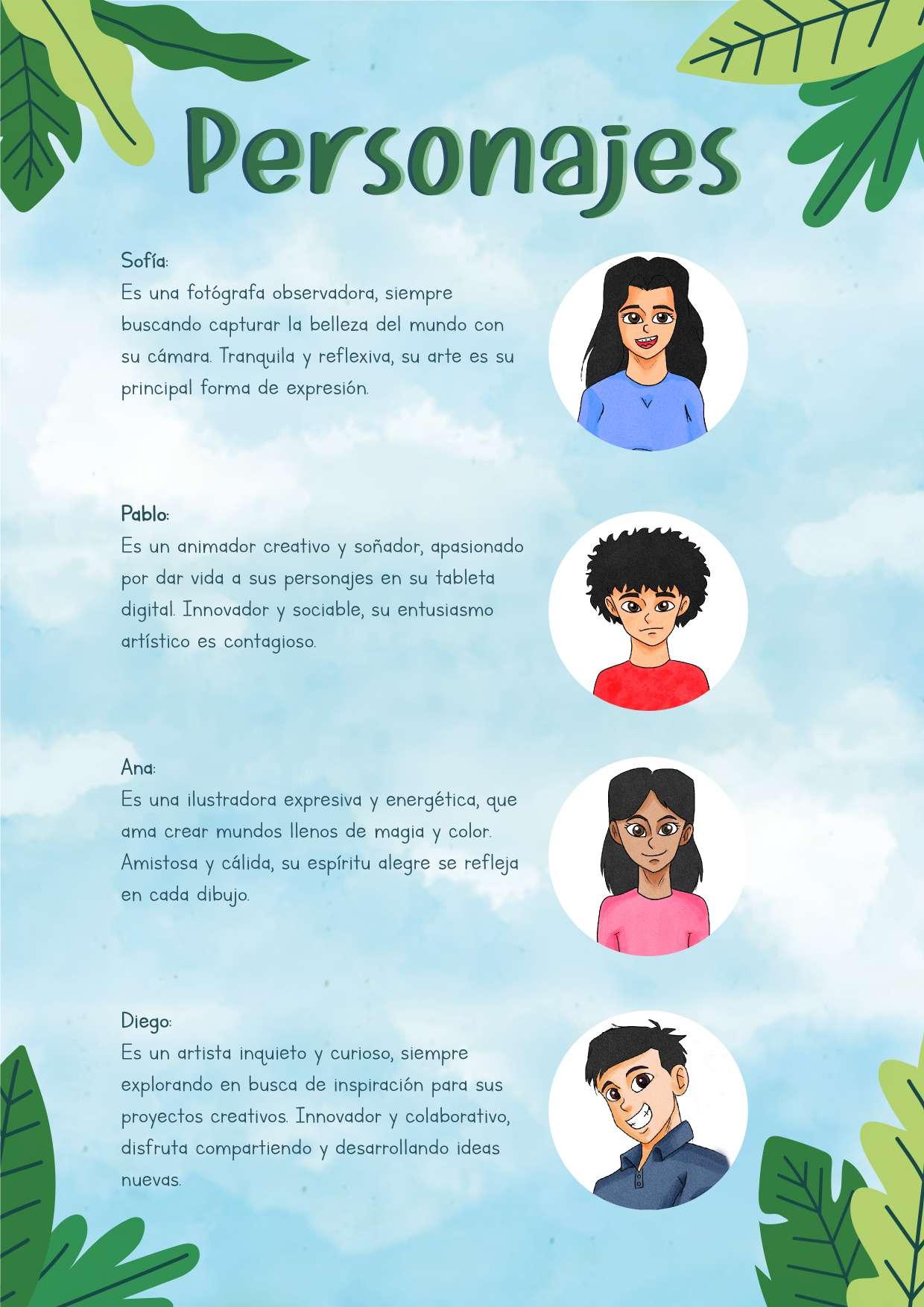 Personajes

Sofía:
Es una fotógrafa observadora, siempre buscando capturar la belleza del mundo con su cámara. Tranquila y reflexiva, su arte es su principal forma de expresión.

Pablo:
Es un animador creativo y soñador, apasionado por dar vida a sus personajes en su tableta digital. Innovador y sociable, su entusiasmo artístico es contagioso.

Ana:
Es una ilustradora expresiva y energética, que ama crear mundos llenos de magia y color. Amistosa y cálida, su espíritu alegre se refleja en cada dibujo.

Diego:
Es un artista inquieto y curioso, siempre explorando en busca de inspiración para sus proyectos creativos. Innovador y colaborativo, disfruta compartiendo y desarrollando ideas nuevas.